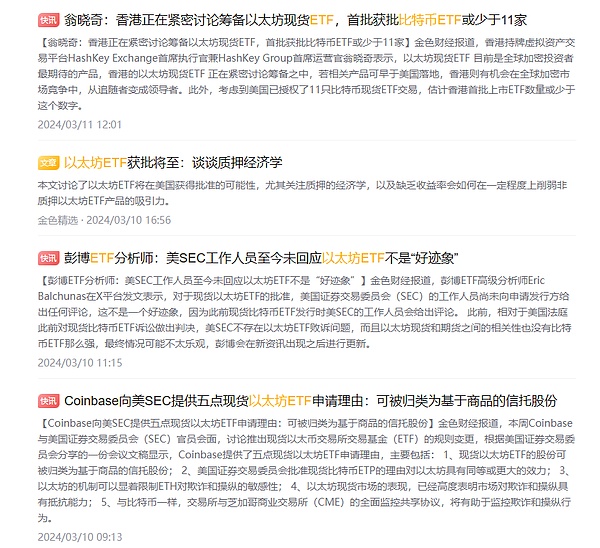 快讯 翁晓奇：香港正在紧密讨论筹备以太坊现货ETF，首批获批比特币ETF或少于11家

【翁晓奇：香港正在紧密讨论筹备以太坊现货ETF，首批获批比特币ETF或少于11家】金色财经报道，香港持牌虚拟资产交易平台HashKey Exchange首席执行官兼HashKey Group首席运营官翁晓奇表示，以太坊现货ETF 目前是全球加密投资者最期待的产品，香港的以太坊现货ETF 正在紧密讨论筹备之中，若相关产品可早于美国落地，香港则有机会在全球加密市场竞争中，从追随者变成领导者。此外，考虑到美国已授权了11只比特币现货ETF交易，估计香港首批上市ETF数量或少于这个数字。

2024/03/11 12:01

文章 以太坊ETF获批将至：谈谈质押经济学

本文讨论了以太坊ETF将在美国获得批准的可能性，尤其关注质押的经济学，以及缺乏收益率会如何在一定程度上削弱非质押以太坊ETF产品的吸引力。

金色精选 · 2024/03/10 16:56

快讯 彭博ETF分析师：美SEC工作人员至今未回应以太坊ETF不是“好迹象”

【彭博ETF分析师：美SEC工作人员至今未回应以太坊ETF不是“好迹象”】金色财经报道，彭博ETF高级分析师Eric Balchunas在X平台发文表示，对于现货以太坊ETF的批准，美国证券交易委员会（SEC）的工作人员尚未向申请发行方给出任何评论，这不是一个好迹象，因为此前现货比特币ETF发行时美SEC的工作人员会给出评论。此前，相对于美国法庭此前对现货比特币ETF诉讼做出判决，美SEC不存在以太坊ETF败诉问题，而且以太坊现货和期货之间的相关性也没有比特币ETF那么强，最终情况可能不太乐观，彭博会在新资讯出现之后进行更新。

2024/03/10 11:15

快讯 Coinbase向美SEC提供五点现货以太坊ETF申请理由：可被归类为基于商品的信托股份

【Coinbase向美SEC提供五点现货以太坊ETF申请理由：可被归类为基于商品的信托股份】金色财经报道，本周Coinbase与美国证券交易委员会（SEC）官员会面，讨论推出现货以太币交易所交易基金（ETF）的规则变更，根据美国证券交易委员会分享的一份会议文稿显示，Coinbase提供了五点现货以太坊ETF申请理由，主要包括：1、现货以太坊ETF的股份可被归类为基于商品的信托股份；2、美国证券交易委员会批准现货比特币ETP的理由对以太坊具有同等或更大的效力；3、以太坊的机制可以显着限制ETH对欺诈和操纵的敏感性；4、以太坊现货市场的表现，已经高度表明市场对欺诈和操纵具有抵抗能力；5、与比特币一样，交易所与芝加哥商业交易所（CME）的全面监控共享协议，将有助于监控欺诈和操纵行为。

2024/03/10 09:13